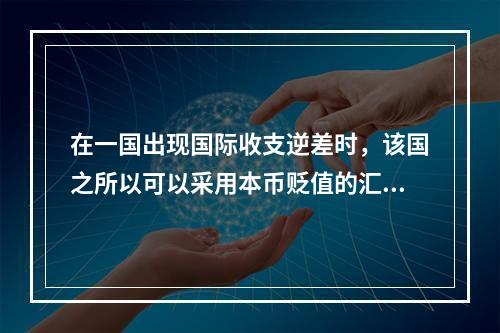 在一国出现国际收支逆差时，该国之所以可以采用本币贬值的汇...